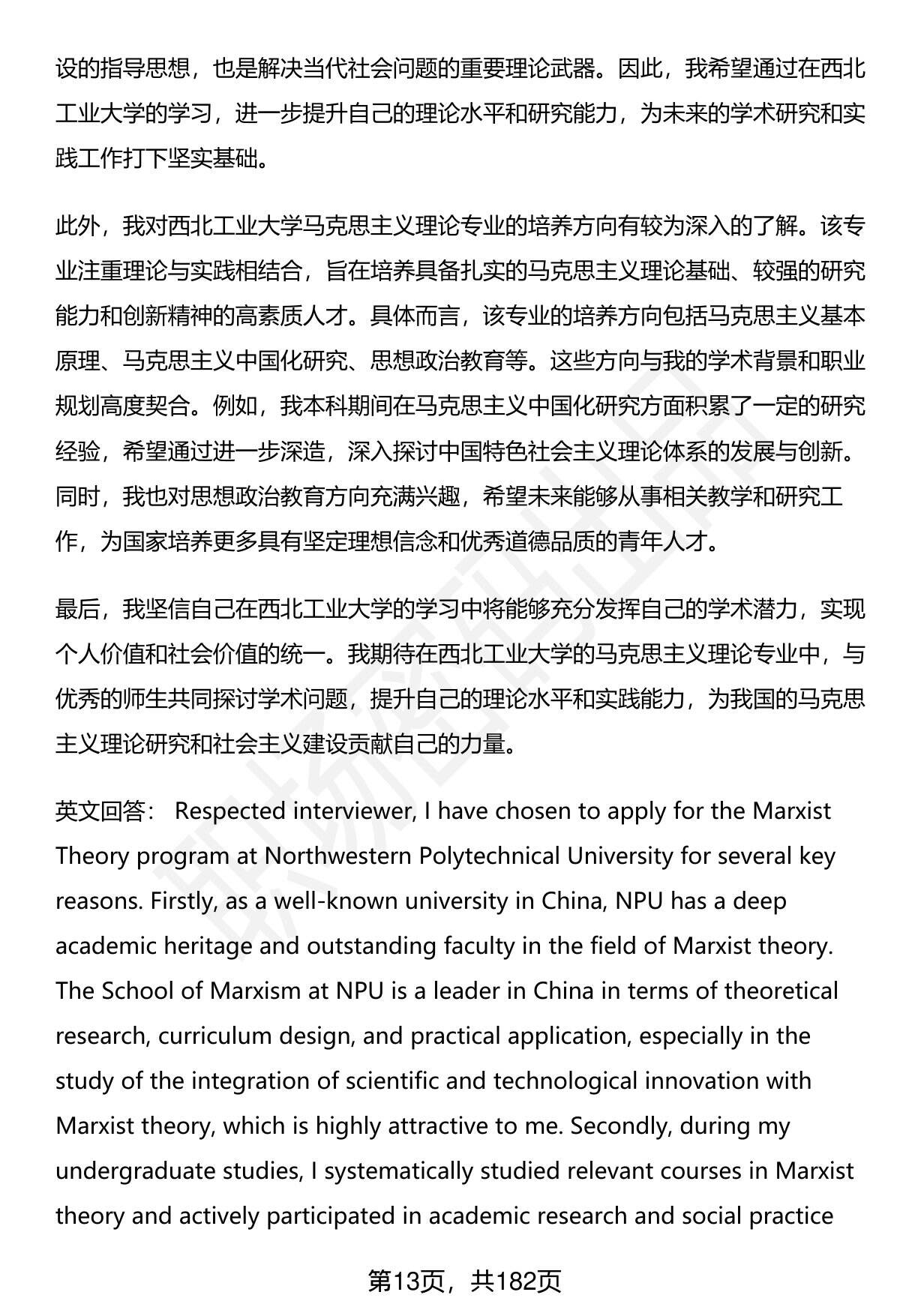 设的指导思想，也是解决当代社会问题的重要理论武器。因此，我希望通过在西北工业大学的学习，进一步提升自己的理论水平和研究能力，为未来的学术研究和实践工作打下坚实基础。

此外，我对西北工业大学马克思主义理论专业的培养方向有较为深入的了解。该专业注重理论与实践相结合，旨在培养具备扎实的马克思主义理论基础、较强的研究能力和创新精神的高素质人才。具体而言，该专业的培养方向包括马克思主义基本原理、马克思主义中国化研究、思想政治教育等。这些方向与我的学术背景和职业规划高度契合。例如，我本科期间在马克思主义中国化研究方面积累了一定的研究经验，希望通过进一步深造，深入探讨中国特色社会主义理论体系的发展与创新。同时，我也对思想政治教育方向充满兴趣，希望未来能够从事相关教学和研究工作，为国家培养更多具有坚定理想信念和优秀道德品质的青年人才。

最后，我坚信自己在西北工业大学的学习中将能够充分发挥自己的学术潜力，实现个人价值和社会价值的统一。我期待在西北工业大学的马克思主义理论专业中，与优秀的师生共同探讨学术问题，提升自己的理论水平和实践能力，为我国的马克思主义理论研究和社会主义建设贡献自己的力量。

英文回答： Respected interviewer, I have chosen to apply for the Marxist Theory program at Northwestern Polytechnical University for several key reasons. Firstly, as a well-known university in China, NPU has a deep academic heritage and outstanding faculty in the field of Marxist theory. The School of Marxism at NPU is a leader in China in terms of theoretical research, curriculum design, and practical application, especially in the study of the integration of scientific and technological innovation with Marxist theory, which is highly attractive to me. Secondly, during my undergraduate studies, I systematically studied relevant courses in Marxist theory and actively participated in academic research and social practice

第13页，共182页